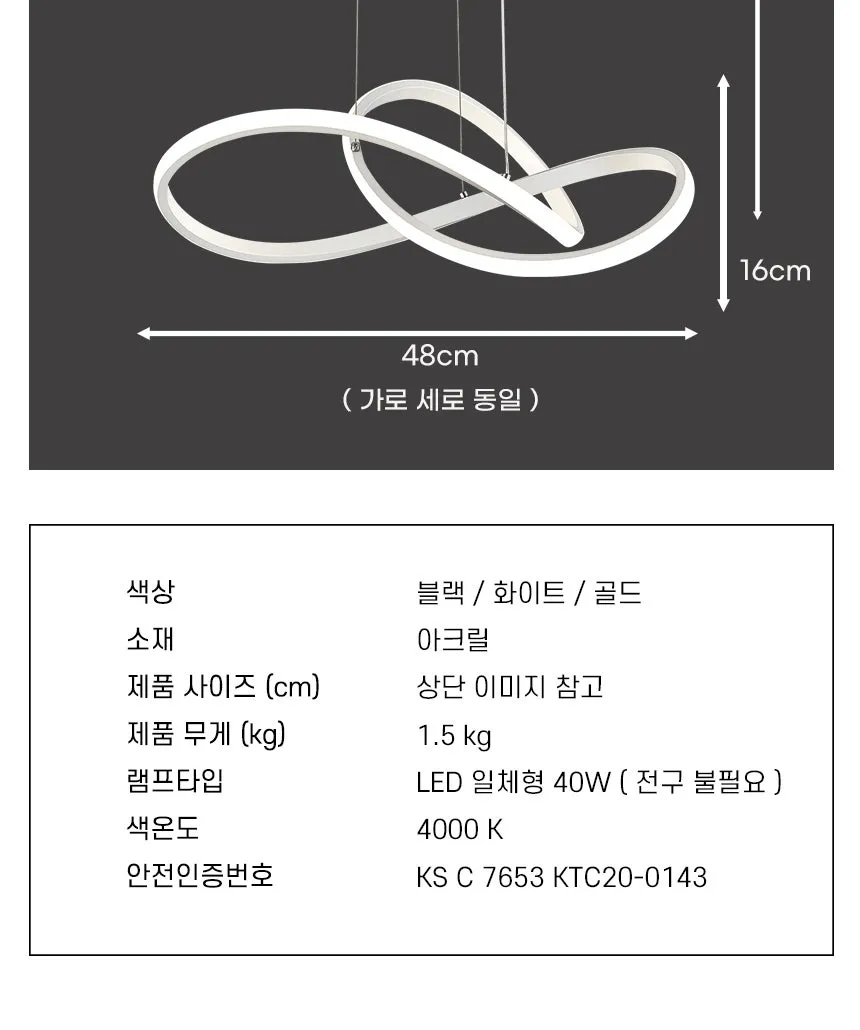 16cm

48cm
( 가로 세로 동일 )

색상 블랙 / 화이트 / 골드
소재 아크릴
제품 사이즈 (cm) 상단 이미지 참고
제품 무게 (kg) 1.5 kg
램프타입 LED 일체형 40W ( 전구 불필요 )
색온도 4000 K
안전인증번호 KS C 7653 KTC20-0143